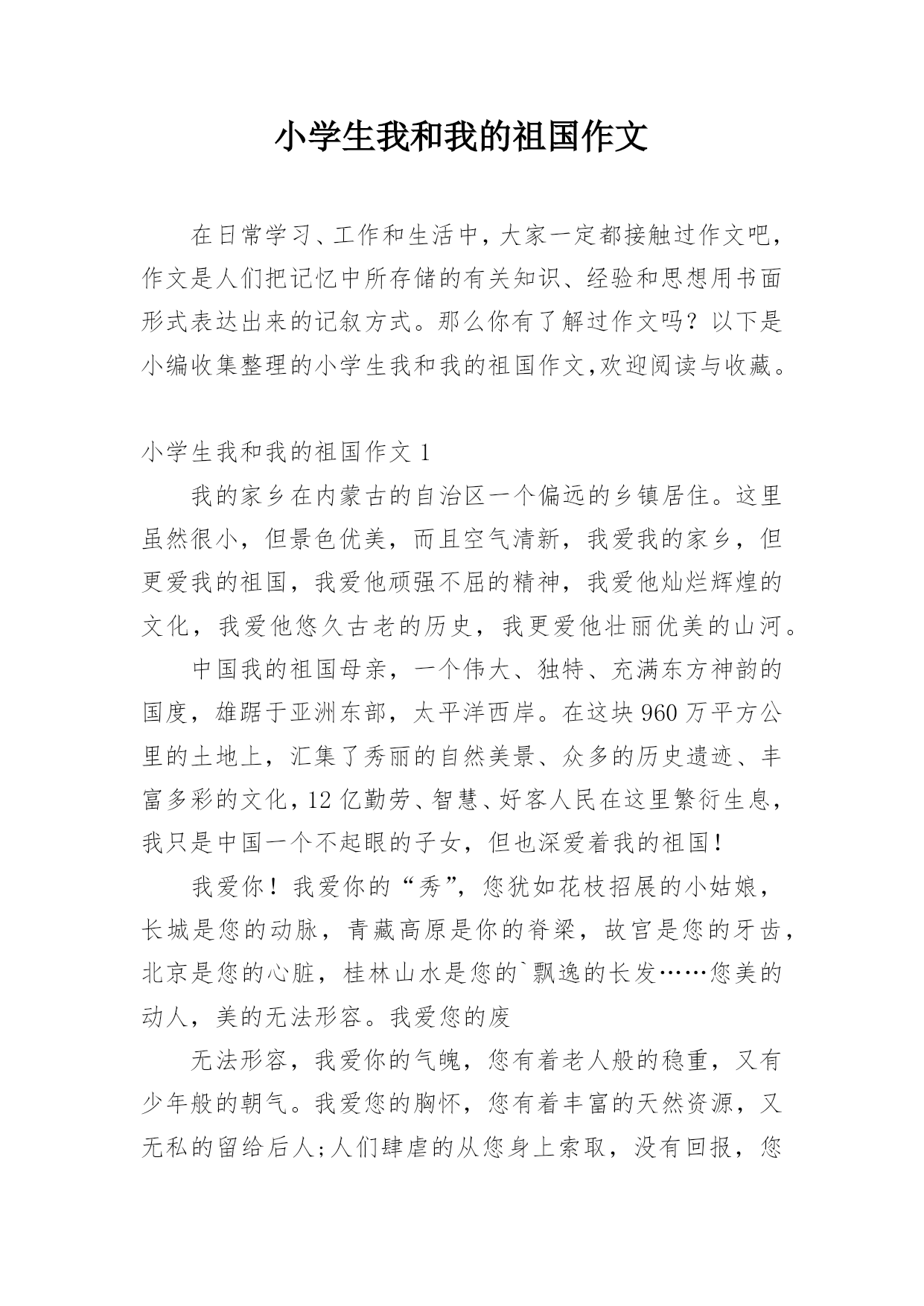 小学生我和我的祖国作文

在日常学习、工作和生活中，大家一定都接触过作文吧，作文是人们把记忆中所存储的有关知识、经验和思想用书面形式表达出来的记叙方式。那么你有了解过作文吗？以下是小编收集整理的小学生我和我的祖国作文,欢迎阅读与收藏。

小学生我和我的祖国作文 1

我的家乡在内蒙古的自治区一个偏远的乡镇居住。这里虽然很小，但景色优美，而且空气清新，我爱我的家乡，但更爱我的祖国，我爱他顽强不屈的精神，我爱他灿烂辉煌的文化，我爱他悠久古老的历史，我更爱他壮丽优美的山河。

中国我的祖国母亲，一个伟大、独特、充满东方神韵的国度，雄踞于亚洲东部，太平洋西岸。在这块 960 万平方公里的土地上，汇集了秀丽的自然美景、众多的历史遗迹、丰富多彩的文化，12 亿勤劳、智慧、好客人民在这里繁衍生息，我只是中国一个不起眼的子女，但也深爱着我的祖国！

我爱你！我爱你的“秀”，您犹如花枝招展的小姑娘，长城是您的动脉，青藏高原是你的脊梁，故宫是您的牙齿，北京是您的心脏，桂林山水是您的`飘逸的长发……您美的动人，美的无法形容。我爱您的废

无法形容，我爱你的气魄，您有着老人般的稳重，又有少年般的朝气。我爱您的胸怀，您有着丰富的天然资源，又无私的留给后人;人们肆虐的从您身上索取，没有回报，您